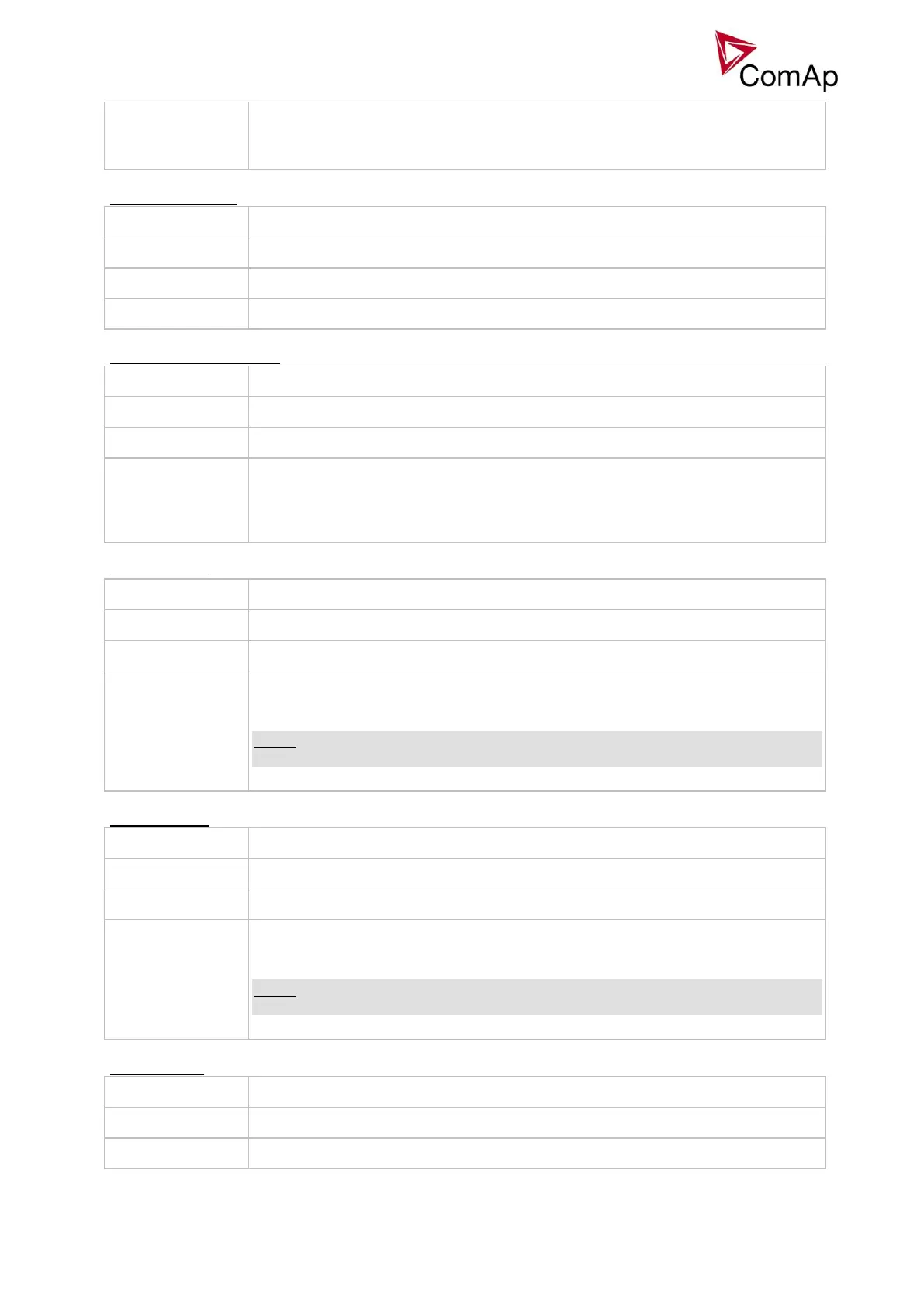 ComAp